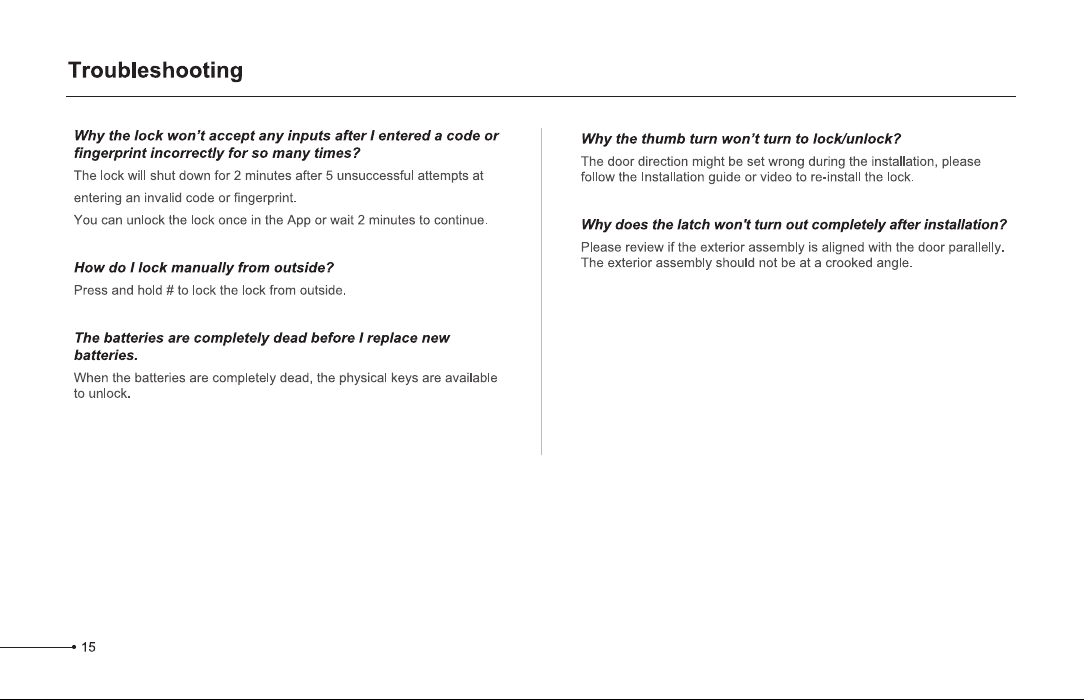 Troubleshooting

Why the lock won't accept any inputs after I entered a code or fingerprint incorrectly for so many times?

The lock will shut down for 2 minutes after 5 unsuccessful attempts at entering an invalid code or fingerprint.

You can unlock the lock once in the App or wait 2 minutes to continue.

How do I lock manually from outside?

Press and hold # to lock the lock from outside.

The batteries are completely dead before I replace new batteries.

When the batteries are completely dead, the physical keys are available to unlock.

Why the thumb turn won't turn to lock/unlock?

The door direction might be set wrong during the installation, please follow the Installation guide or video to re-install the lock.

Why does the latch won't turn out completely after installation?

Please review if the exterior assembly is aligned with the door parallelly. The exterior assembly should not be at a crooked angle.

15